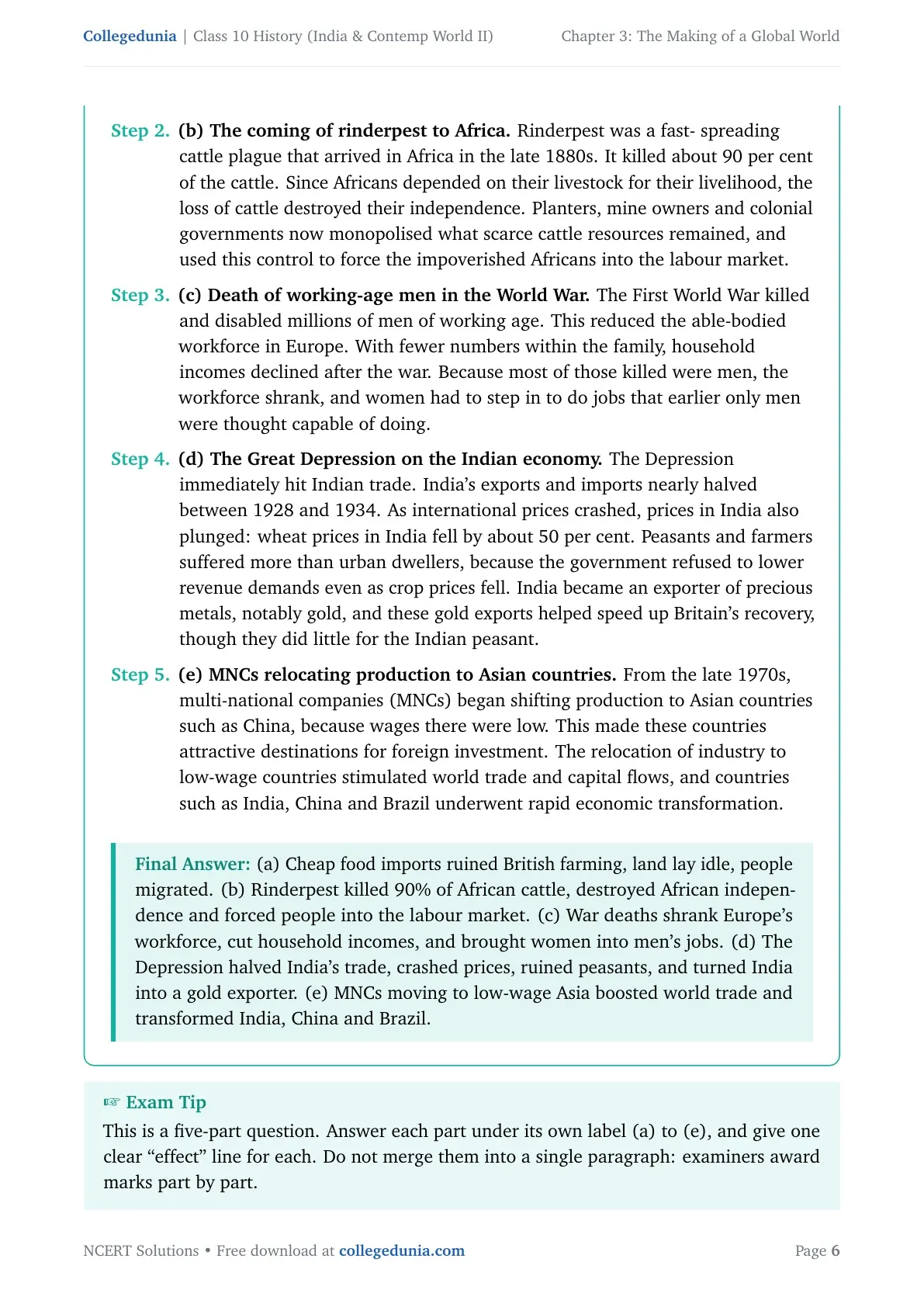 Collegedunia | Class 10 History (India & Contemp World II) Chapter 3: The Making of a Global World

Step 2. (b) The coming of rinderpest to Africa. Rinderpest was a fast- spreading cattle plague that arrived in Africa in the late 1880s. It killed about 90 per cent of the cattle. Since Africans depended on their livestock for their livelihood, the loss of cattle destroyed their independence. Planters, mine owners and colonial governments now monopolised what scarce cattle resources remained, and used this control to force the impoverished Africans into the labour market.

Step 3. (c) Death of working-age men in the World War. The First World War killed and disabled millions of men of working age. This reduced the able-bodied workforce in Europe. With fewer numbers within the family, household incomes declined after the war. Because most of those killed were men, the workforce shrank, and women had to step in to do jobs that earlier only men were thought capable of doing.

Step 4. (d) The Great Depression on the Indian economy. The Depression immediately hit Indian trade. India's exports and imports nearly halved between 1928 and 1934. As international prices crashed, prices in India also plunged: wheat prices in India fell by about 50 per cent. Peasants and farmers suffered more than urban dwellers, because the government refused to lower revenue demands even as crop prices fell. India became an exporter of precious metals, notably gold, and these gold exports helped speed up Britain's recovery, though they did little for the Indian peasant.

Step 5. (e) MNCs relocating production to Asian countries. From the late 1970s, multi-national companies (MNCs) began shifting production to Asian countries such as China, because wages there were low. This made these countries attractive destinations for foreign investment. The relocation of industry to low-wage countries stimulated world trade and capital flows, and countries such as India, China and Brazil underwent rapid economic transformation.

Final Answer: (a) Cheap food imports ruined British farming, land lay idle, people migrated. (b) Rinderpest killed 90% of African cattle, destroyed African independence and forced people into the labour market. (c) War deaths shrank Europe's workforce, cut household incomes, and brought women into men's jobs. (d) The Depression halved India's trade, crashed prices, ruined peasants, and turned India into a gold exporter. (e) MNCs moving to low-wage Asia boosted world trade and transformed India, China and Brazil.

☞ Exam Tip
This is a five-part question. Answer each part under its own label (a) to (e), and give one clear "effect" line for each. Do not merge them into a single paragraph: examiners award marks part by part.

NCERT Solutions • Free download at collegedunia.com Page 6